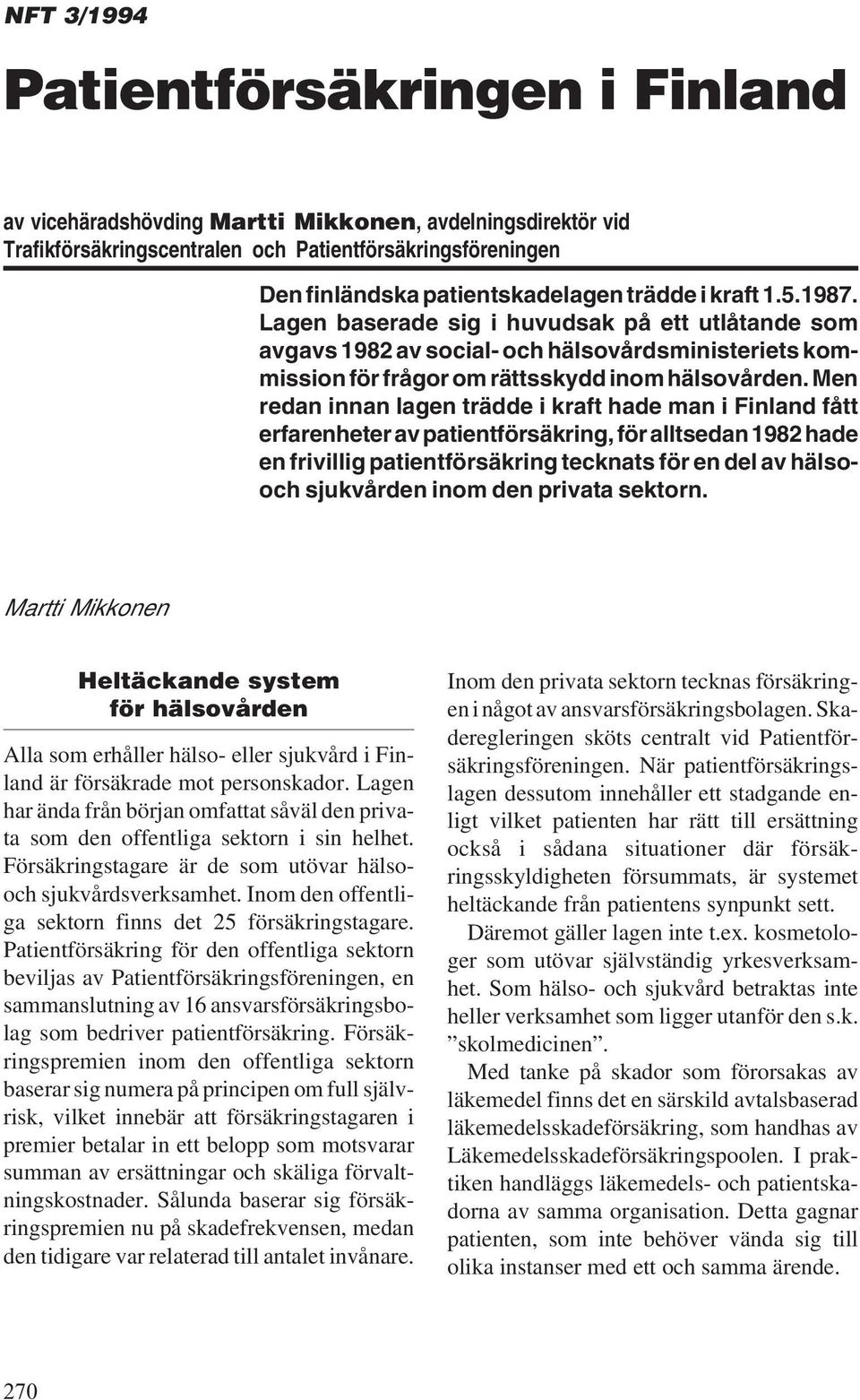 NFT 3/1994

Patientförsäkringen i Finland

av vicehäradshövding Martti Mikkonen, avdelningsdirektör vid Trafikförsäkringscentralen och Patientförsäkringsföreningen

Den finländska patientskadelagen trädde i kraft 1.5.1987. Lagen baserade sig i huvudsak på ett utlåtande som avgavs 1982 av social- och hälsovårdsministeriets kommission för frågor om rättsskydd inom hälsovården. Men redan innan lagen trädde i kraft hade man i Finland fått erfarenheter av patientförsäkring, för alltsedan 1982 hade en frivillig patientförsäkring tecknats för en del av hälso- och sjukvården inom den privata sektorn.

Martti Mikkonen

Heltäckande system för hälsovården

Alla som erhåller hälso- eller sjukvård i Finland är försäkrade mot personskador. Lagen har ända från början omfattat såväl den privata som den offentliga sektorn i sin helhet. Försäkringstagare är de som utövar hälso- och sjukvårdsverksamhet. Inom den offentliga sektorn finns det 25 försäkringstagare. Patientförsäkring för den offentliga sektorn beviljas av Patientförsäkringsföreningen, en sammanslutning av 16 ansvarsförsäkringsbolag som bedriver patientförsäkring. Försäkringspremien inom den offentliga sektorn baserar sig numera på principen om full självrisk, vilket innebär att försäkringstagaren i premier betalar in ett belopp som motsvarar summan av ersättningar och skäliga förvaltningskostnader. Sålunda baserar sig försäkringspremien nu på skadefrekvensen, medan den tidigare var relaterad till antalet invånare.

Inom den privata sektorn tecknas försäkringen i något av ansvarsförsäkringsbolagen. Skaderegleringen sköts centralt vid Patientförsäkringsföreningen. När patientförsäkringslagen dessutom innehåller ett stadgande enligt vilket patienten har rätt till ersättning också i sådana situationer där försäkringsskyldigheten försummats, är systemet heltäckande från patientens synpunkt sett.

Däremot gäller lagen inte t.ex. kosmetologer som utövar självständig yrkesverksamhet. Som hälso- och sjukvård betraktas inte heller verksamhet som ligger utanför den s.k. ”skolmedicinen”.

Med tanke på skador som förorsakas av läkemedel finns det en särskild avtalsbaserad läkemedelsskadeförsäkring, som handhas av Läkemedelsskadeförsäkringspoolen. I praktiken handläggs läkemedels- och patientskadorna av samma organisation. Detta gagnar patienten, som inte behöver vända sig till olika instanser med ett och samma ärende.

270